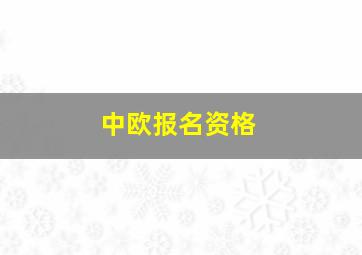 中欧报名资格